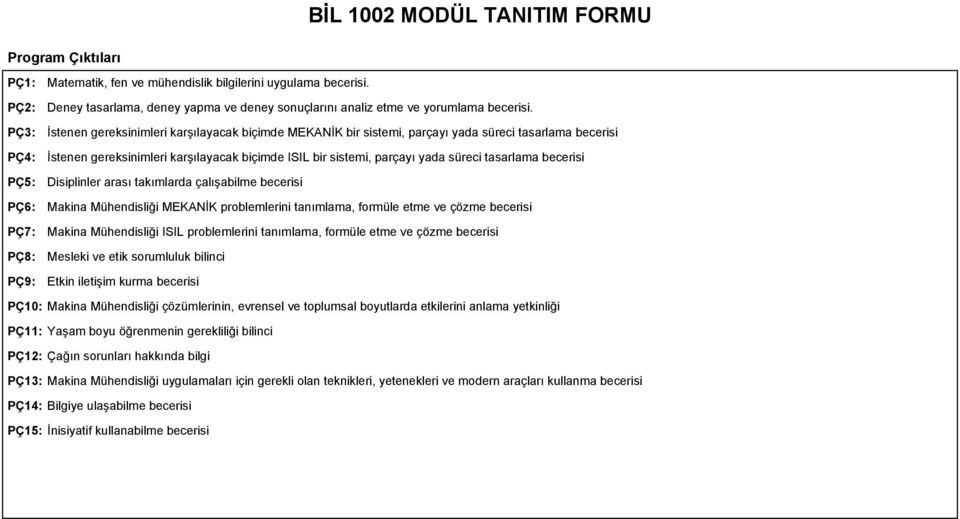 BİL 1002 MODÜL TANITIM FORMU

Program Çıktıları

PÇ1: Matematik, fen ve mühendislik bilgilerini uygulama becerisi.

PÇ2: Deney tasarlama, deney yapma ve deney sonuçlarını analiz etme ve yorumlama becerisi.

PÇ3: İstenen gereksinimleri karşılayacak biçimde MEKANİK bir sistemi, parçayı yada süreci tasarlama becerisi

PÇ4: İstenen gereksinimleri karşılayacak biçimde ISIL bir sistemi, parçayı yada süreci tasarlama becerisi

PÇ5: Disiplinler arası takımlarda çalışabilme becerisi

PÇ6: Makina Mühendisliği MEKANİK problemlerini tanımlama, formüle etme ve çözme becerisi

PÇ7: Makina Mühendisliği ISIL problemlerini tanımlama, formüle etme ve çözme becerisi

PÇ8: Mesleki ve etik sorumluluk bilinci

PÇ9: Etkin iletişim kurma becerisi

PÇ10: Makina Mühendisliği çözümlerinin, evrensel ve toplumsal boyutlarda etkilerini anlama yetkinliği

PÇ11: Yaşam boyu öğrenmenin gerekliliği bilinci

PÇ12: Çağın sorunları hakkında bilgi

PÇ13: Makina Mühendisliği uygulamaları için gerekli olan teknikleri, yetenekleri ve modern araçları kullanma becerisi

PÇ14: Bilgiye ulaşabilme becerisi

PÇ15: İnisiyatif kullanabilme becerisi